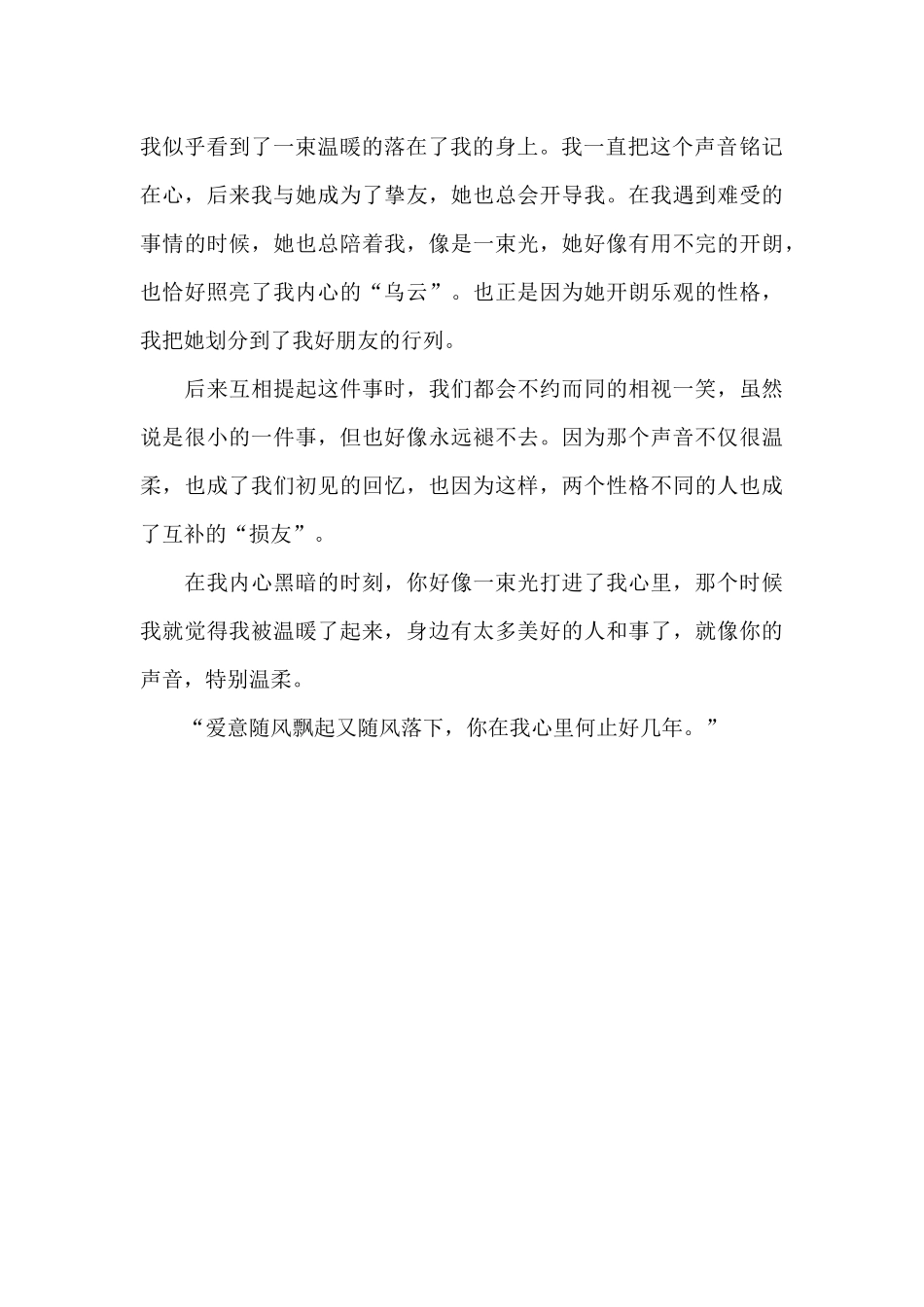 我似乎看到了一束温暖的落在了我的身上。我一直把这个声音铭记在心，后来我与她成为了挚友，她也总会开导我。在我遇到难受的事情的时候，她也总陪着我，像是一束光，她好像有用不完的开朗，也恰好照亮了我内心的“乌云”。也正是因为她开朗乐观的性格，我把她划分到了我好朋友的行列。

后来互相提起这件事时，我们都会不约而同的相视一笑，虽然说是很小的一件事，但也好像永远褪不去。因为那个声音不仅很温柔，也成了我们初见的回忆，也因为这样，两个性格不同的人也成了互补的“损友”。

在我内心黑暗的时刻，你好像一束光打进了我心里，那个时候我就觉得我被温暖了起来，身边有太多美好的人和事了，就像你的声音，特别温柔。

“爱意随风飘起又随风落下，你在我心里何止好几年。”